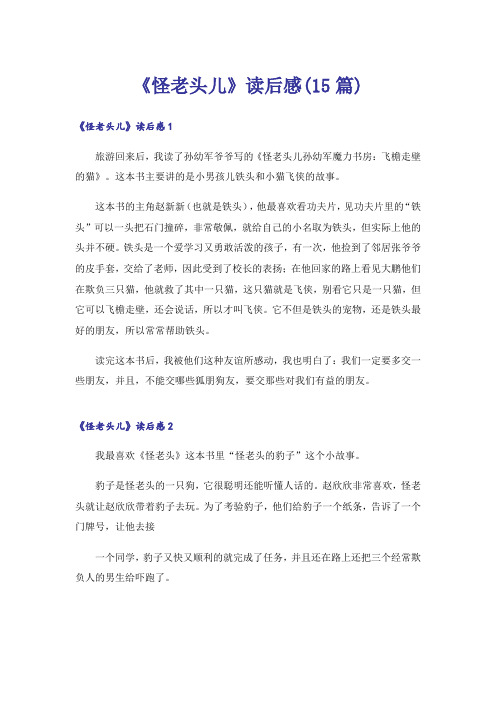 《怪老头儿》读后感(15篇)

《怪老头儿》读后感1

旅游回来后，我读了孙幼军爷爷写的《怪老头儿孙幼军魔力书房：飞檐走壁的猫》。这本书主要讲的是小男孩儿铁头和小猫飞侠的故事。

这本书的主角赵新新（也就是铁头），他最喜欢看功夫片，见功夫片里的“铁头”可以一头把石门撞碎，非常敬佩，就给自己的小名取为铁头，但实际上他的头并不硬。铁头是一个爱学习又勇敢活泼的孩子，有一次，他捡到了邻居张爷爷的皮手套，交给了老师，因此受到了校长的表扬；在他回家的路上看见大鹏他们在欺负三只猫，他就救了其中一只猫，这只猫就是飞侠，别看它只是一只猫，但它可以飞檐走壁，还会说话，所以才叫飞侠。它不但是铁头的宠物，还是铁头最好的朋友，所以常常帮助铁头。

读完这本书后，我被他们这种友谊所感动，我也明白了：我们一定要多交一些朋友，并且，不能交哪些狐朋狗友，要交那些对我们有益的朋友。

《怪老头儿》读后感2

我最喜欢《怪老头》这本书里“怪老头的豹子”这个小故事。

豹子是怪老头的一只狗，它很聪明还能听懂人话的。赵欣欣非常喜欢，怪老头就让赵欣欣带着豹子去玩。为了考验豹子，他们给豹子一个纸条，告诉了一个门牌号，让他去接

一个同学，豹子又快又顺利的就完成了任务，并且还在路上还把三个经常欺负人的男生给吓跑了。